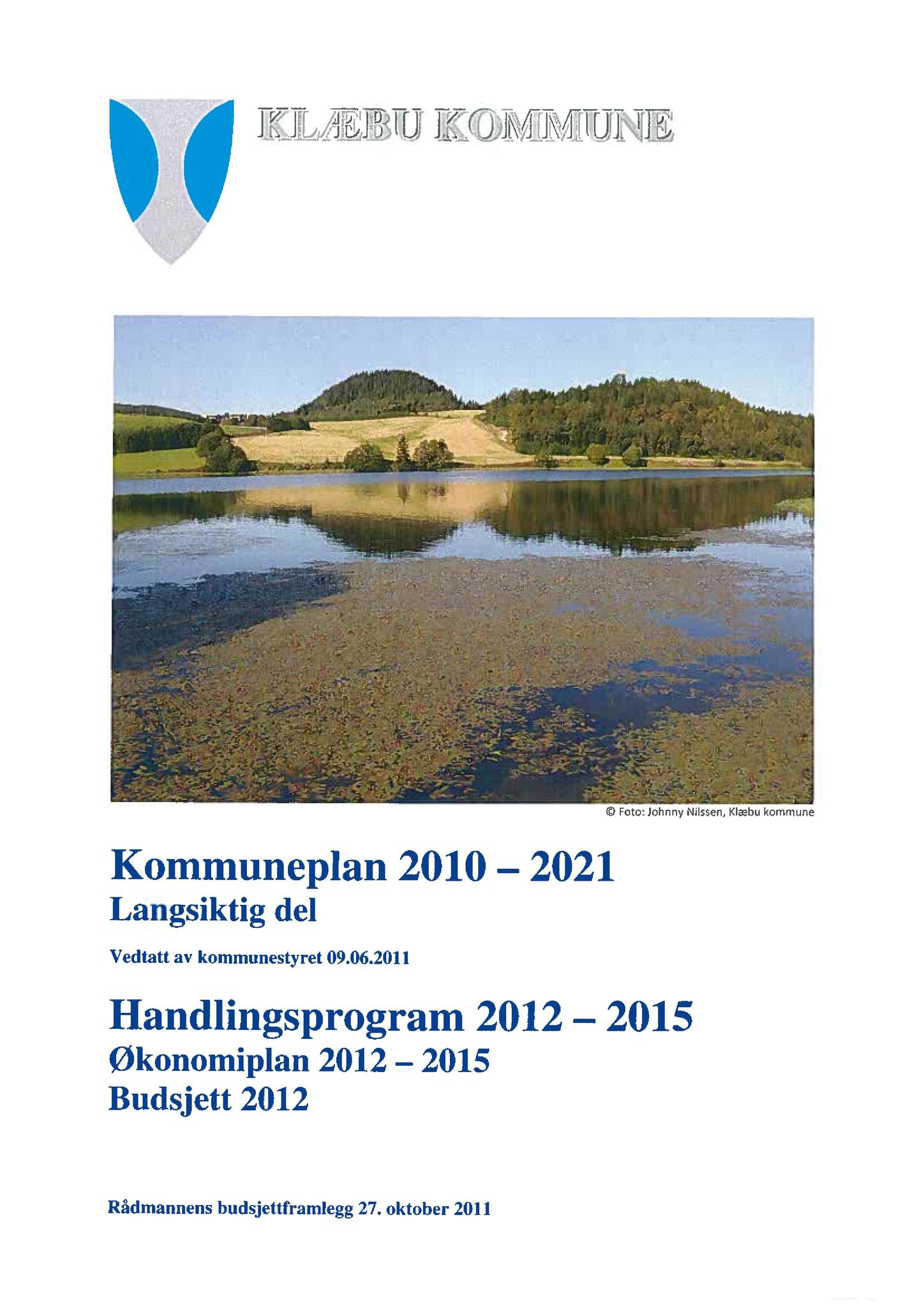 KLÆBU KOMMUNE

© Foto: Johnny Nilssen, Klæbu kommune

Kommuneplan 2010 – 2021
Langsiktig del

Vedtatt av kommunestyret 09.06.2011

Handlingsprogram 2012 – 2015
Økonomiplan 2012 – 2015
Budsjett 2012

Rådmannens budsjettframlegg 27. oktober 2011